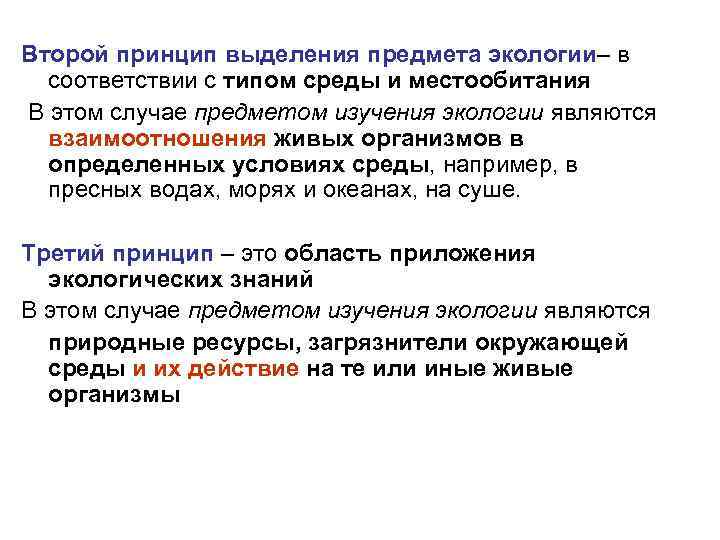 Второй принцип выделения предмета экологии– в соответствии с типом среды и местообитания

В этом случае предметом изучения экологии являются взаимоотношения живых организмов в определенных условиях среды, например, в пресных водах, морях и океанах, на суше.

Третий принцип – это область приложения экологических знаний

В этом случае предметом изучения экологии являются

природные ресурсы, загрязнители окружающей среды и их действие на те или иные живые организмы